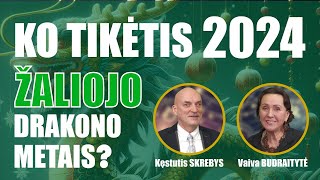 KO TIKĖTIS 2024

ŽALIOJO DRAKONO METAIS?

Kęstutis SKREBYS

Vaiva BUDRAITYTĖ